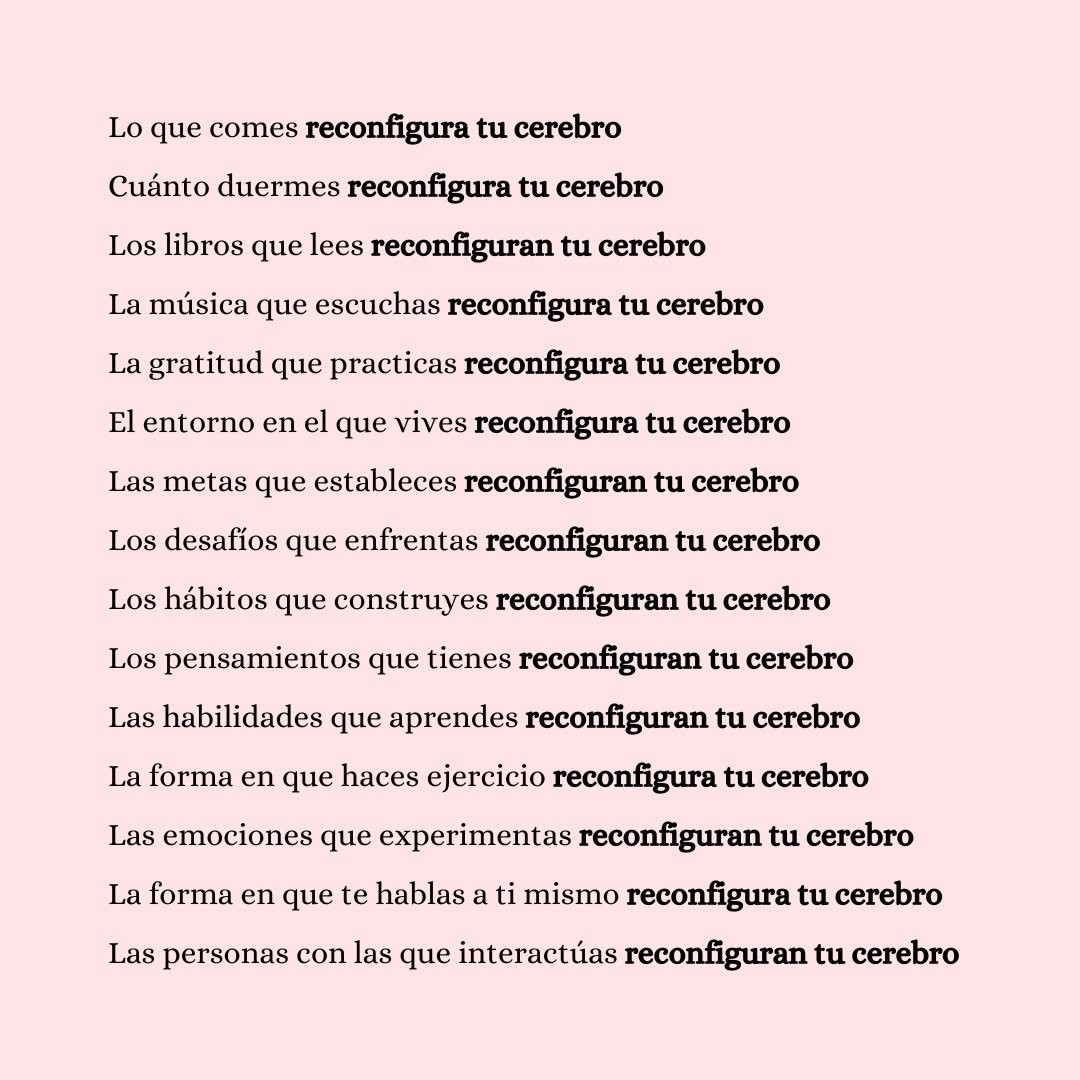 Lo que comes reconfigura tu cerebro
Cuánto duermes reconfigura tu cerebro
Los libros que lees reconfiguran tu cerebro
La música que escuchas reconfigura tu cerebro
La gratitud que practicas reconfigura tu cerebro
El entorno en el que vives reconfigura tu cerebro
Las metas que estableces reconfiguran tu cerebro
Los desafíos que enfrentas reconfiguran tu cerebro
Los hábitos que construyes reconfiguran tu cerebro
Los pensamientos que tienes reconfiguran tu cerebro
Las habilidades que aprendes reconfiguran tu cerebro
La forma en que haces ejercicio reconfigura tu cerebro
Las emociones que experimentas reconfiguran tu cerebro
La forma en que te hablas a ti mismo reconfigura tu cerebro
Las personas con las que interactúas reconfiguran tu cerebro